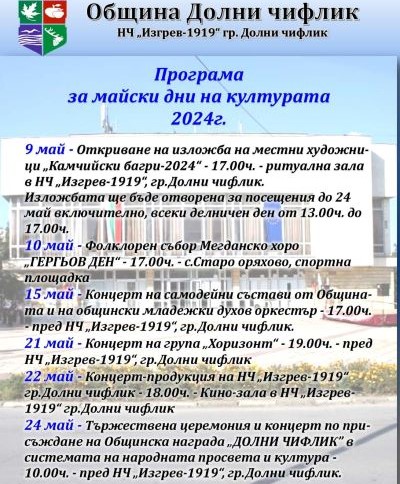 Община Долни чифлик
НЧ „Изгрев-1919" гр. Долни чифлик

Програма
за майски дни на културата
2024г.

9 май - Откриване на изложба на местни художници „Камчийски багри-2024" - 17.00ч. - ритуална зала в НЧ „Изгрев-1919", гр.Долни чифлик.
Изложбата ще бъде отворена за посещения до 24 май включително, всеки делничен ден от 13.00ч. до 17.00ч.

10 май - Фолклорен събор Мегданско хоро „ГЕРГЬОВ ДЕН" - 17.00ч. - с.Старо оряхово, спортна площадка

15 май - Концерт на самодейни състави от Общината и на общински младежки духов оркестър - 17.00ч. - пред НЧ „Изгрев-1919", гр.Долни чифлик.

21 май - Концерт на група „Хоризонт" - 19.00ч. - пред НЧ „Изгрев-1919", гр.Долни чифлик

22 май - Концерт-продукция на НЧ „Изгрев-1919" гр.Долни чифлик - 18.00ч. - Кино-зала в НЧ „Изгрев-1919" гр.Долни чифлик

24 май - Тържествена церемония и концерт по присъждане на Общинска награда „ДОЛНИ ЧИФЛИК" в системата на народната просвета и култура - 10.00ч. - пред НЧ „Изгрев-1919", гр.Долни чифлик.